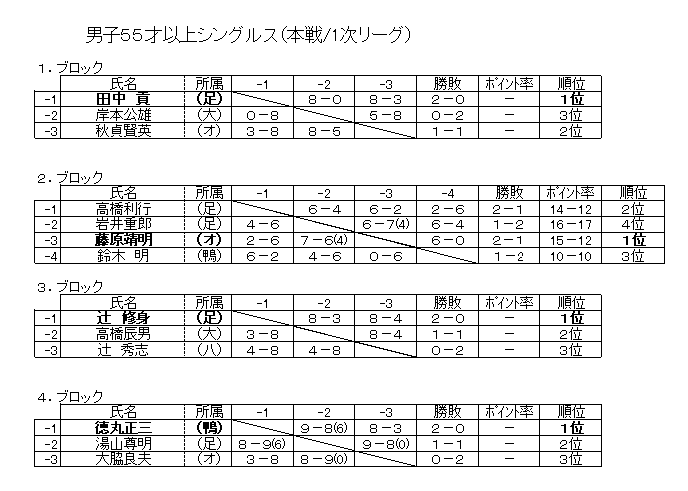 男子55才以上シングルス(本戦/1次リーグ)

1.ブロック

|  | 氏名 | 所属 | -1 | -2 | -3 | 勝敗 | ポイント率 | 順位 |
|---|---|---|---|---|---|---|---|---|
| -1 | 田中 貢 | (足) |  | 8－0 | 8－3 | 2－0 | － | 1位 |
| -2 | 岸本公雄 | (大) | 0－8 |  | 5－8 | 0－2 | － | 3位 |
| -3 | 秋貞賢英 | (オ) | 3－8 | 8－5 |  | 1－1 | － | 2位 |

2.ブロック

|  | 氏名 | 所属 | -1 | -2 | -3 | -4 | 勝敗 | ポイント率 | 順位 |
|---|---|---|---|---|---|---|---|---|---|
| -1 | 高橋利行 | (足) |  | 6－4 | 6－2 | 2－6 | 2－1 | 14－12 | 2位 |
| -2 | 岩井重郎 | (足) | 4－6 |  | 6－7(4) | 6－4 | 1－2 | 16－17 | 4位 |
| -3 | 藤原靖明 | (オ) | 2－6 | 7－6(4) |  | 6－0 | 2－1 | 15－12 | 1位 |
| -4 | 鈴木 明 | (鴨) | 6－2 | 4－6 | 0－6 |  | 1－2 | 10－10 | 3位 |

3.ブロック

|  | 氏名 | 所属 | -1 | -2 | -3 | 勝敗 | ポイント率 | 順位 |
|---|---|---|---|---|---|---|---|---|
| -1 | 辻 修身 | (足) |  | 8－3 | 8－4 | 2－0 | － | 1位 |
| -2 | 高橋辰男 | (大) | 3－8 |  | 8－4 | 1－1 | － | 2位 |
| -3 | 辻 秀志 | (八) | 4－8 | 4－8 |  | 0－2 | － | 3位 |

4.ブロック

|  | 氏名 | 所属 | -1 | -2 | -3 | 勝敗 | ポイント率 | 順位 |
|---|---|---|---|---|---|---|---|---|
| -1 | 徳丸正三 | (鴨) |  | 9－8(6) | 8－3 | 2－0 | － | 1位 |
| -2 | 湯山尊明 | (足) | 8－9(6) |  | 9－8(0) | 1－1 | － | 2位 |
| -3 | 大脇良夫 | (オ) | 3－8 | 8－9(0) |  | 0－2 | － | 3位 |